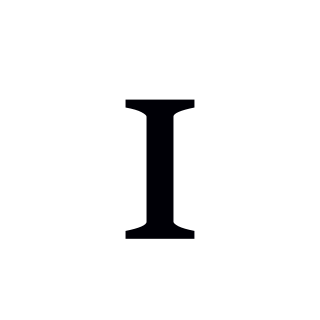 I